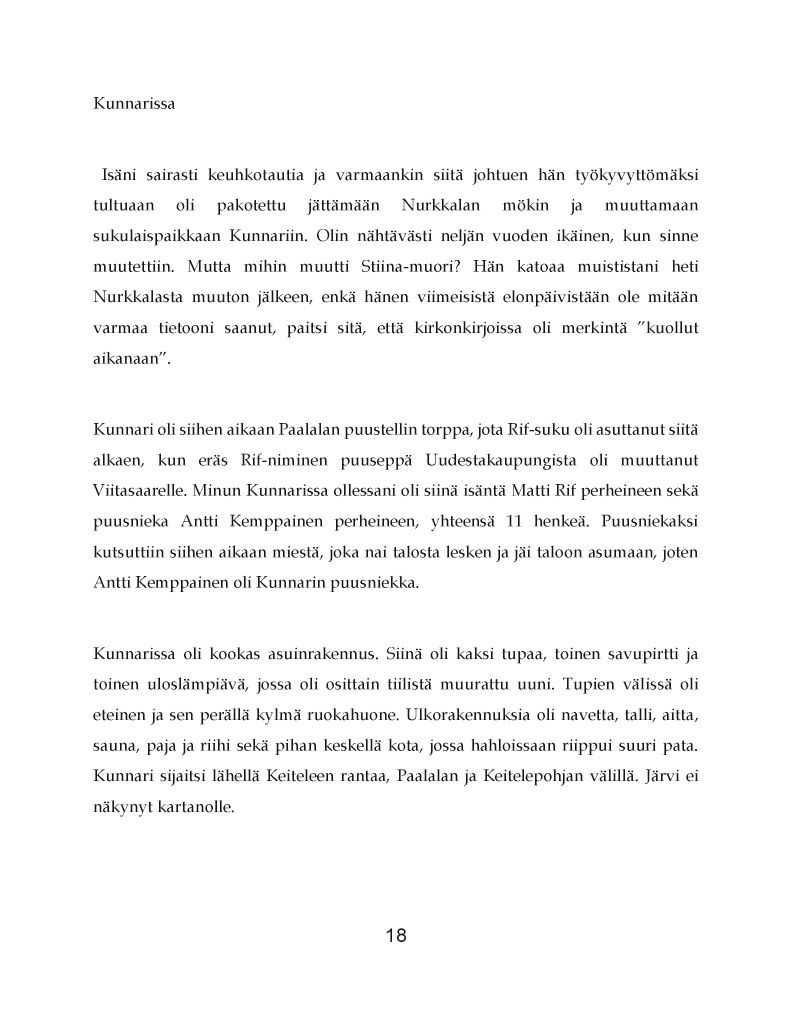 Kunnarissa

Isäni sairasti keuhkotautia ja varmaankin siitä johtuen hän työkyvyttömäksi tultuaan oli pakotettu jättämään Nurkkalan mökin ja muuttamaan sukulaispaikkaan Kunnariin. Olin nähtävästi neljän vuoden ikäinen, kun sinne muutettiin. Mutta mihin muutti Stiina-muori? Hän katoaa muististani heti Nurkkalasta muuton jälkeen, enkä hänen viimeisistä elonpäivistään ole mitään varmaa tietooni saanut, paitsi sitä, että kirkonkirjoissa oli merkintä ”kuollut aikanaan”.

Kunnari oli siihen aikaan Paalalan puustellin torppa, jota Rif-suku oli asuttanut siitä alkaen, kun eräs Rif-niminen puuseppä Uudestakaupungista oli muuttanut Viitasaarelle. Minun Kunnarissa ollessani oli siinä isäntä Matti Rif perheineen sekä puusnieka Antti Kemppainen perheineen, yhteensä 11 henkeä. Puusniekaksi kutsuttiin siihen aikaan miestä, joka nai talosta lesken ja jäi taloon asumaan, joten Antti Kemppainen oli Kunnarin puusniekka.

Kunnarissa oli kookas asuinrakennus. Siinä oli kaksi tupaa, toinen savupirtti ja toinen uloslämpiävä, jossa oli osittain tiilistä muurattu uuni. Tupien välissä oli eteinen ja sen perällä kylmä ruokahuone. Ulkorakennuksia oli navetta, talli, aitta, sauna, paja ja riihi sekä pihan keskellä kota, jossa hahloissaan riippui suuri pata. Kunnari sijaitsi lähellä Keiteleen rantaa, Paalalan ja Keitelepohjan välillä. Järvi ei näkynyt kartanolle.

18